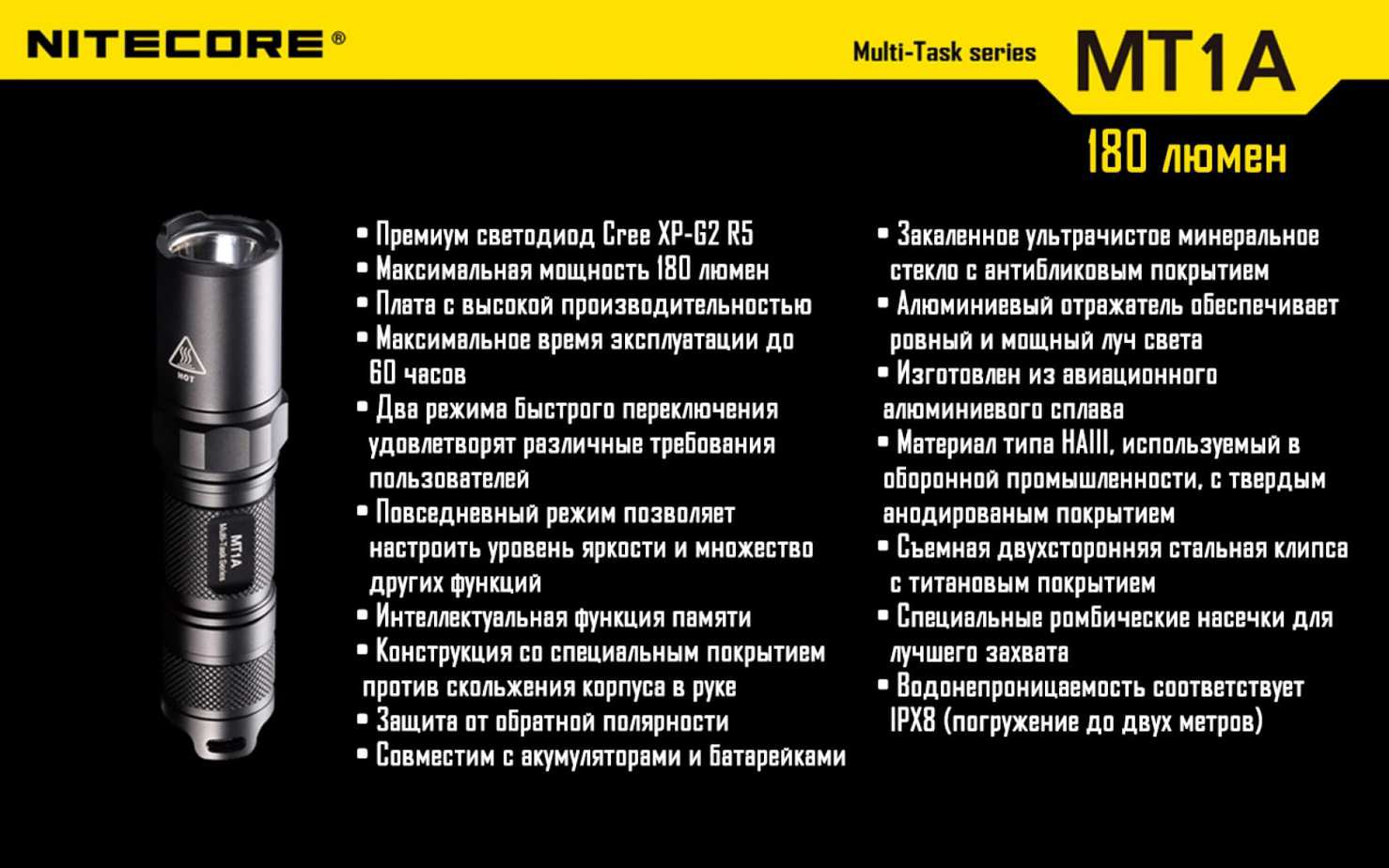 NITECORE®

Multi-Task series MT1A

180 люмен

HOT

MT1A
Multi-Task Series

• Премиум светодиод Cree XP-G2 R5
• Максимальная мощность 180 люмен
• Плата с высокой производительностью
• Максимальное время эксплуатации до 60 часов
• Два режима быстрого переключения удовлетворят различные требования пользователей
• Повседневный режим позволяет настроить уровень яркости и множество других функций
• Интеллектуальная функция памяти
• Конструкция со специальным покрытием против скольжения корпуса в руке
• Защита от обратной полярности
• Совместим с акумуляторами и батарейками

• Закаленное ультрачистое минеральное стекло с антибликовым покрытием
• Алюминиевый отражатель обеспечивает ровный и мощный луч света
• Изготовлен из авиационного алюминиевого сплава
• Материал типа HAIII, используемый в оборонной промышленности, с твердым анодированым покрытием
• Съемная двухсторонняя стальная клипса с титановым покрытием
• Специальные ромбические насечки для лучшего захвата
• Водонепроницаемость соответствует IPX8 (погружение до двух метров)